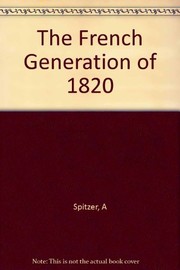 The French Generation of 1820

Spitzer, A

Note: This is not the actual book cover